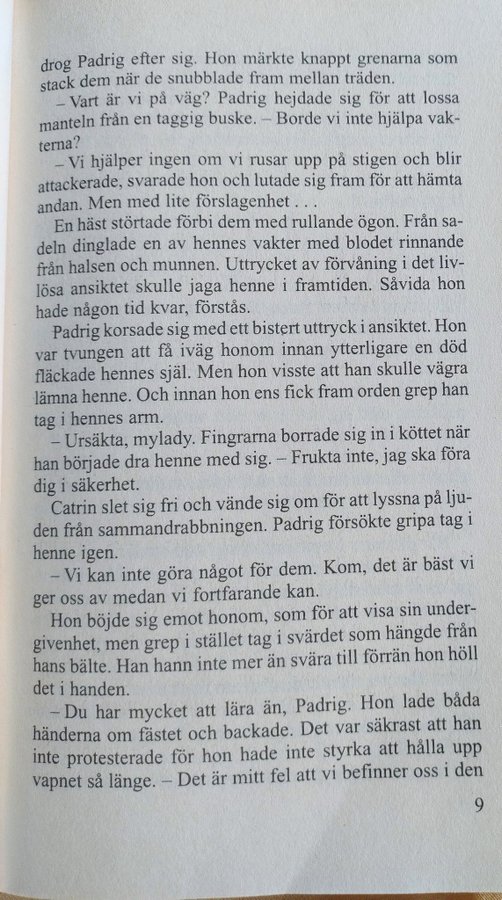 drog Padrig efter sig. Hon märkte knappt grenarna som stack dem när de snubblade fram mellan träden.

– Vart är vi på väg? Padrig hejdade sig för att lossa manteln från en taggig buske. – Borde vi inte hjälpa vakterna?

– Vi hjälper ingen om vi rusar upp på stigen och blir attackerade, svarade hon och lutade sig fram för att hämta andan. Men med lite förslagenhet . . .

En häst störtade förbi dem med rullande ögon. Från sadeln dinglade en av hennes vakter med blodet rinnande från halsen och munnen. Uttrycket av förvåning i det livlösa ansiktet skulle jaga henne i framtiden. Såvida hon hade någon tid kvar, förstås.

Padrig korsade sig med ett bistert uttryck i ansiktet. Hon var tvungen att få iväg honom innan ytterligare en död fläckade hennes själ. Men hon visste att han skulle vägra lämna henne. Och innan hon ens fick fram orden grep han tag i hennes arm.

– Ursäkta, mylady. Fingrarna borrade sig in i köttet när han började dra henne med sig. – Frukta inte, jag ska föra dig i säkerhet.

Catrin slet sig fri och vände sig om för att lyssna på ljuden från sammandrabbningen. Padrig försökte gripa tag i henne igen.

– Vi kan inte göra något för dem. Kom, det är bäst vi ger oss av medan vi fortfarande kan.

Hon böjde sig emot honom, som för att visa sin undergivenhet, men grep i stället tag i svärdet som hängde från hans bälte. Han hann inte mer än svära till förrän hon höll det i handen.

– Du har mycket att lära än, Padrig. Hon lade båda händerna om fästet och backade. Det var säkrast att han inte protesterade för hon hade inte styrka att hålla upp vapnet så länge. – Det är mitt fel att vi befinner oss i den

9